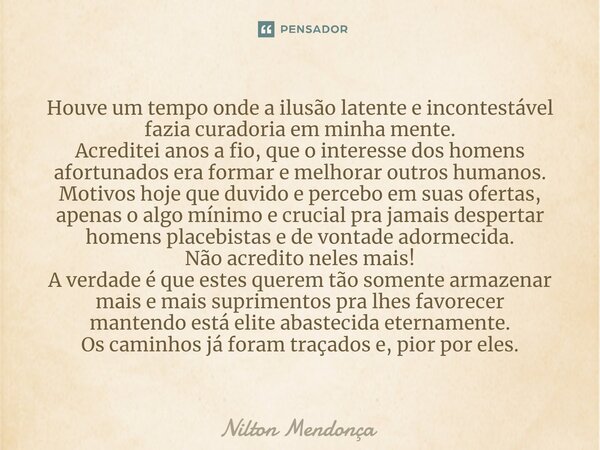 PENSADOR

Houve um tempo onde a ilusão latente e incontestável fazia curadoria em minha mente.
Acreditei anos a fio, que o interesse dos homens afortunados era formar e melhorar outros humanos.
Motivos hoje que duvido e percebo em suas ofertas, apenas o algo mínimo e crucial pra jamais despertar homens placebistas e de vontade adormecida.
Não acredito neles mais!
A verdade é que estes querem tão somente armazenar mais e mais suprimentos pra lhes favorecer mantendo está elite abastecida eternamente.
Os caminhos já foram traçados e, pior por eles.

Nilton Mendonça